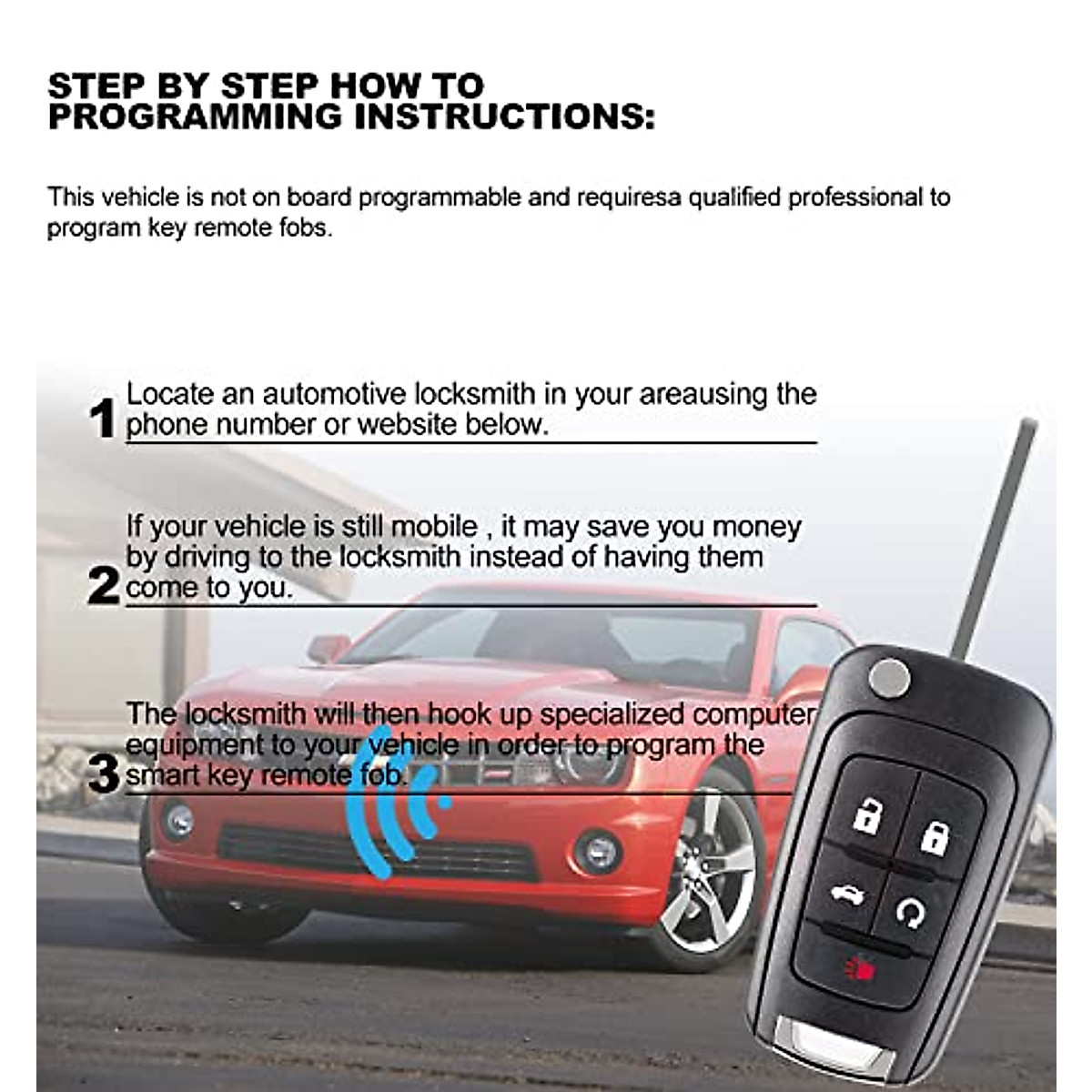 STEP BY STEP HOW TO PROGRAMMING INSTRUCTIONS:

This vehicle is not on board programmable and requiresa qualified professional to program key remote fobs.

1 Locate an automotive locksmith in your areausing the phone number or website below.

2 If your vehicle is still mobile , it may save you money by driving to the locksmith instead of having them come to you.

3 The locksmith will then hook up specialized computer equipment to your vehicle in order to program the smart key remote fob.